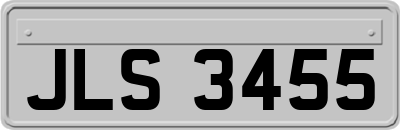 JLS 3455